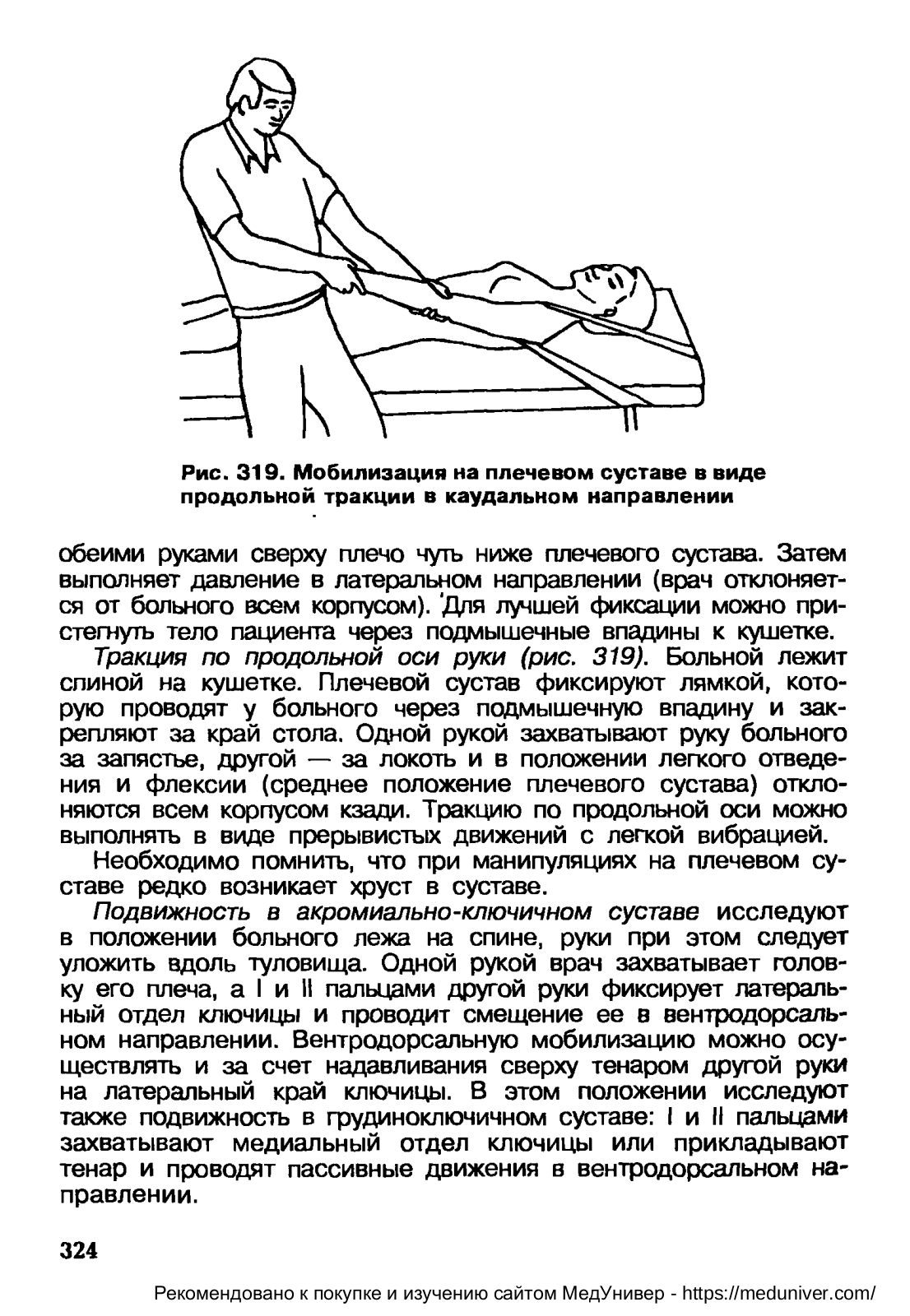 Рис. 319. Мобилизация на плечевом суставе в виде продольной тракции в каудальном направлении

обеими руками сверху плечо чуть ниже плечевого сустава. Затем выполняет давление в латеральном направлении (врач отклоняется от больного всем корпусом). Для лучшей фиксации можно пристегнуть тело пациента через подмышечные впадины к кушетке.

Тракция по продольной оси руки (рис. 319). Больной лежит спиной на кушетке. Плечевой сустав фиксируют лямкой, которую проводят у больного через подмышечную впадину и закрепляют за край стола. Одной рукой захватывают руку больного за запястье, другой — за локоть и в положении легкого отведения и флексии (среднее положение плечевого сустава) отклоняются всем корпусом кзади. Тракцию по продольной оси можно выполнять в виде прерывистых движений с легкой вибрацией.

Необходимо помнить, что при манипуляциях на плечевом суставе редко возникает хруст в суставе.

Подвижность в акромиально-ключичном суставе исследуют в положении больного лежа на спине, руки при этом следует уложить вдоль туловища. Одной рукой врач захватывает головку его плеча, а I и II пальцами другой руки фиксирует латеральный отдел ключицы и проводит смещение ее в вентродорсальном направлении. Вентродорсальную мобилизацию можно осуществлять и за счет надавливания сверху тенаром другой руки на латеральный край ключицы. В этом положении исследуют также подвижность в грудиноключичном суставе: I и II пальцами захватывают медиальный отдел ключицы или прикладывают тенар и проводят пассивные движения в вентродорсальном направлении.

324

Рекомендовано к покупке и изучению сайтом МедУнивер - https://meduniver.com/